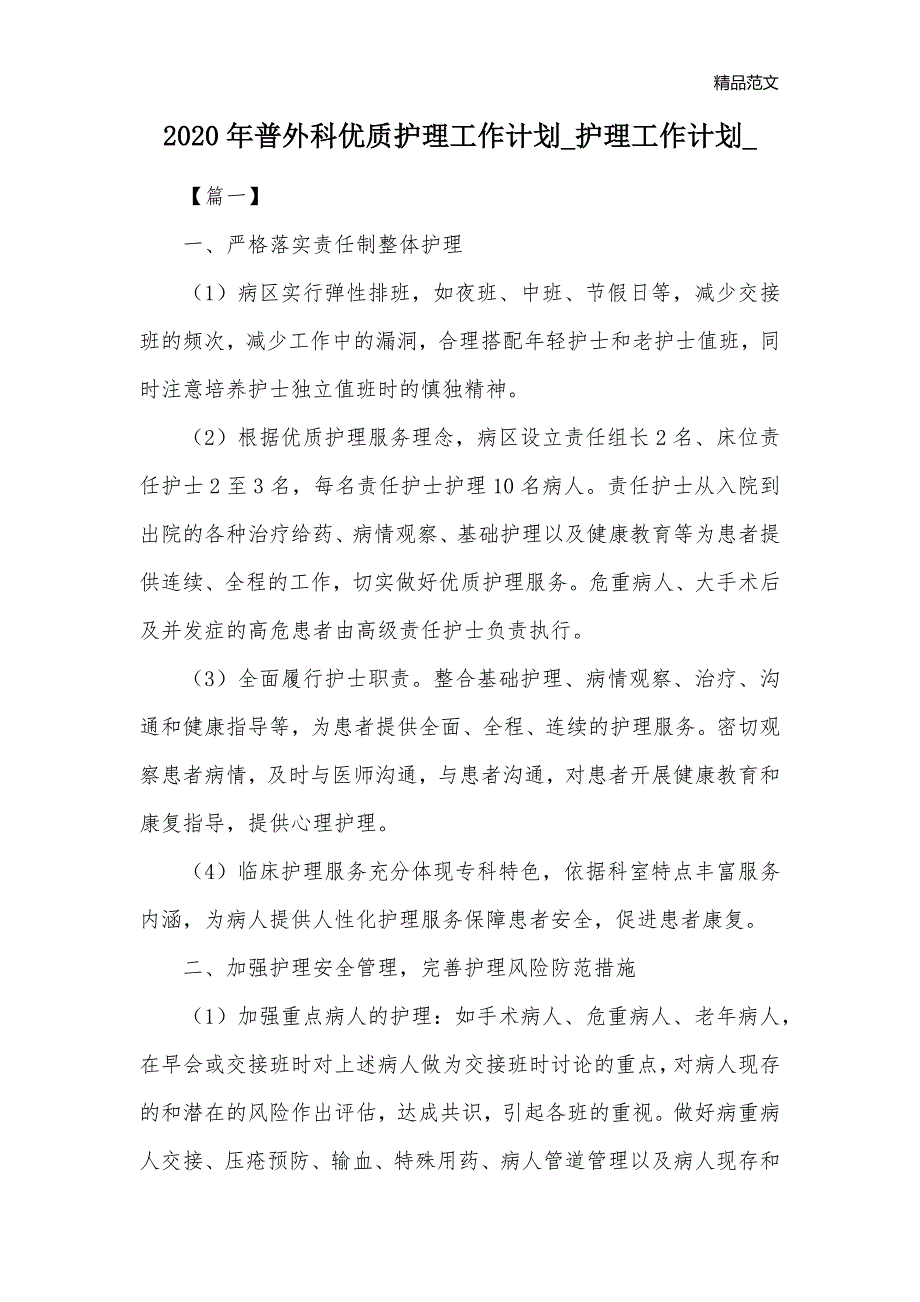 精品范文

2020年普外科优质护理工作计划_护理工作计划_

【篇一】

一、严格落实责任制整体护理

（1）病区实行弹性排班，如夜班、中班、节假日等，减少交接班的频次，减少工作中的漏洞，合理搭配年轻护士和老护士值班，同时注意培养护士独立值班时的慎独精神。

（2）根据优质护理服务理念，病区设立责任组长2名、床位责任护士2至3名，每名责任护士护理10名病人。责任护士从入院到出院的各种治疗给药、病情观察、基础护理以及健康教育等为患者提供连续、全程的工作，切实做好优质护理服务。危重病人、大手术后及并发症的高危患者由高级责任护士负责执行。

（3）全面履行护士职责。整合基础护理、病情观察、治疗、沟通和健康指导等，为患者提供全面、全程、连续的护理服务。密切观察患者病情，及时与医师沟通，与患者沟通，对患者开展健康教育和康复指导，提供心理护理。

（4）临床护理服务充分体现专科特色，依据科室特点丰富服务内涵，为病人提供人性化护理服务保障患者安全，促进患者康复。

二、加强护理安全管理，完善护理风险防范措施

（1）加强重点病人的护理：如手术病人、危重病人、老年病人，在早会或交接班时对上述病人做为交接班时讨论的重点，对病人现存的和潜在的风险作出评估，达成共识，引起各班的重视。做好病重病人交接、压疮预防、输血、特殊用药、病人管道管理以及病人现存和